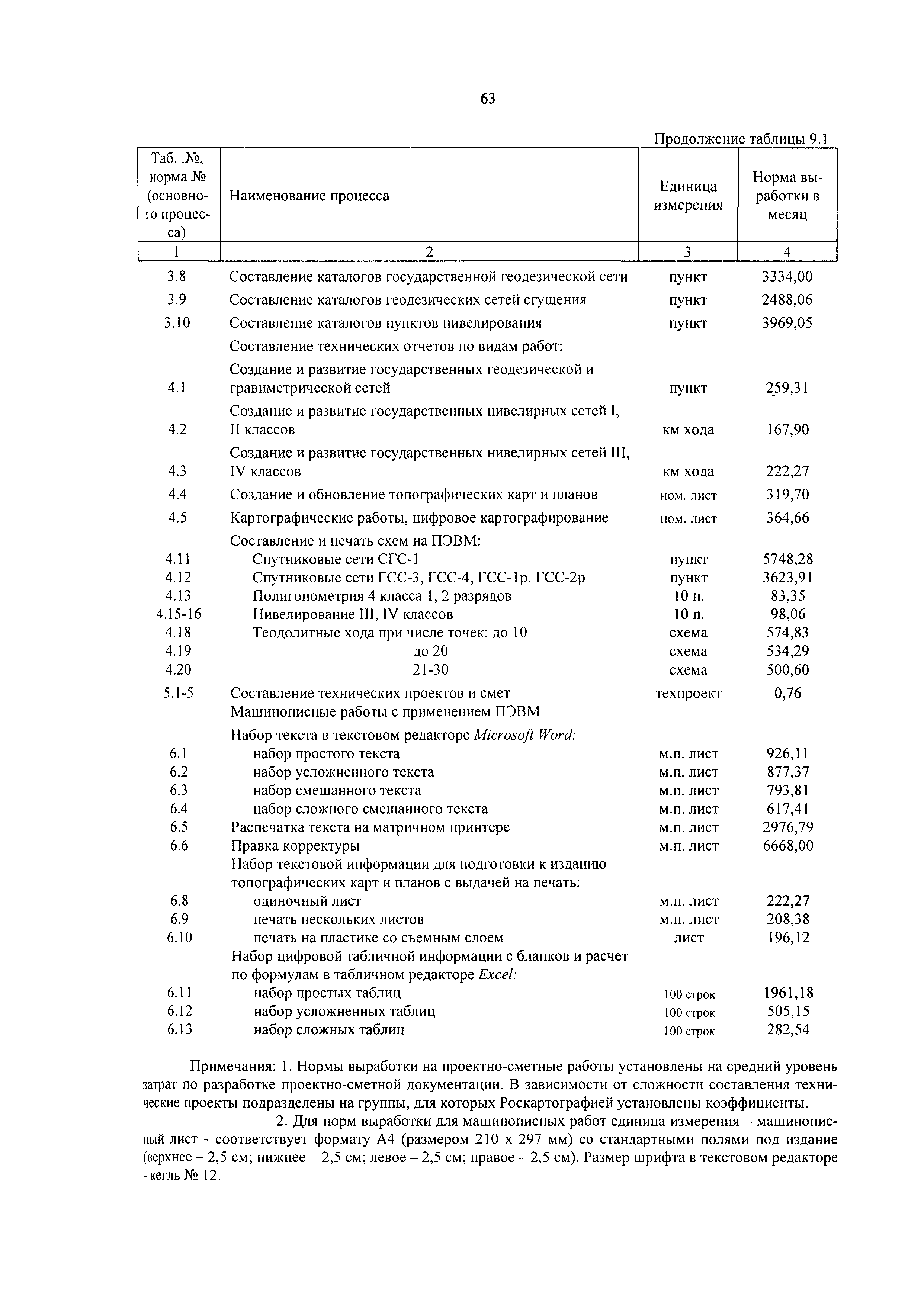 63

Продолжение таблицы 9.1

| Таб. .№, норма № (основного процесса) | Наименование процесса | Единица измерения | Норма выработки в месяц |
|---|---|---|---|
| 1 | 2 | 3 | 4 |
| 3.8 | Составление каталогов государственной геодезической сети | пункт | 3334,00 |
| 3.9 | Составление каталогов геодезических сетей сгущения | пункт | 2488,06 |
| 3.10 | Составление каталогов пунктов нивелирования | пункт | 3969,05 |
| | Составление технических отчетов по видам работ: | | |
| 4.1 | Создание и развитие государственных геодезической и гравиметрической сетей | пункт | 259,31 |
| 4.2 | Создание и развитие государственных нивелирных сетей I, II классов | км хода | 167,90 |
| 4.3 | Создание и развитие государственных нивелирных сетей III, IV классов | км хода | 222,27 |
| 4.4 | Создание и обновление топографических карт и планов | ном. лист | 319,70 |
| 4.5 | Картографические работы, цифровое картографирование | ном. лист | 364,66 |
| | Составление и печать схем на ПЭВМ: | | |
| 4.11 | Спутниковые сети СГС-1 | пункт | 5748,28 |
| 4.12 | Спутниковые сети ГСС-3, ГСС-4, ГСС-1р, ГСС-2р | пункт | 3623,91 |
| 4.13 | Полигонометрия 4 класса 1, 2 разрядов | 10 п. | 83,35 |
| 4.15-16 | Нивелирование III, IV классов | 10 п. | 98,06 |
| 4.18 | Теодолитные хода при числе точек: до 10 | схема | 574,83 |
| 4.19 | до 20 | схема | 534,29 |
| 4.20 | 21-30 | схема | 500,60 |
| 5.1-5 | Составление технических проектов и смет | техпроект | 0,76 |
| | Машинописные работы с применением ПЭВМ | | |
| | Набор текста в текстовом редакторе Microsoft Word: | | |
| 6.1 | набор простого текста | м.п. лист | 926,11 |
| 6.2 | набор усложненного текста | м.п. лист | 877,37 |
| 6.3 | набор смешанного текста | м.п. лист | 793,81 |
| 6.4 | набор сложного смешанного текста | м.п. лист | 617,41 |
| 6.5 | Распечатка текста на матричном принтере | м.п. лист | 2976,79 |
| 6.6 | Правка корректуры | м.п. лист | 6668,00 |
| | Набор текстовой информации для подготовки к изданию топографических карт и планов с выдачей на печать: | | |
| 6.8 | одиночный лист | м.п. лист | 222,27 |
| 6.9 | печать нескольких листов | м.п. лист | 208,38 |
| 6.10 | печать на пластике со съемным слоем | лист | 196,12 |
| | Набор цифровой табличной информации с бланков и расчет по формулам в табличном редакторе Excel: | | |
| 6.11 | набор простых таблиц | 100 строк | 1961,18 |
| 6.12 | набор усложненных таблиц | 100 строк | 505,15 |
| 6.13 | набор сложных таблиц | 100 строк | 282,54 |

Примечания: 1. Нормы выработки на проектно-сметные работы установлены на средний уровень затрат по разработке проектно-сметной документации. В зависимости от сложности составления технические проекты подразделены на группы, для которых Роскартографией установлены коэффициенты.

2. Для норм выработки для машинописных работ единица измерения – машинописный лист - соответствует формату А4 (размером 210 х 297 мм) со стандартными полями под издание (верхнее – 2,5 см; нижнее – 2,5 см; левое – 2,5 см; правое – 2,5 см). Размер шрифта в текстовом редакторе - кегль № 12.